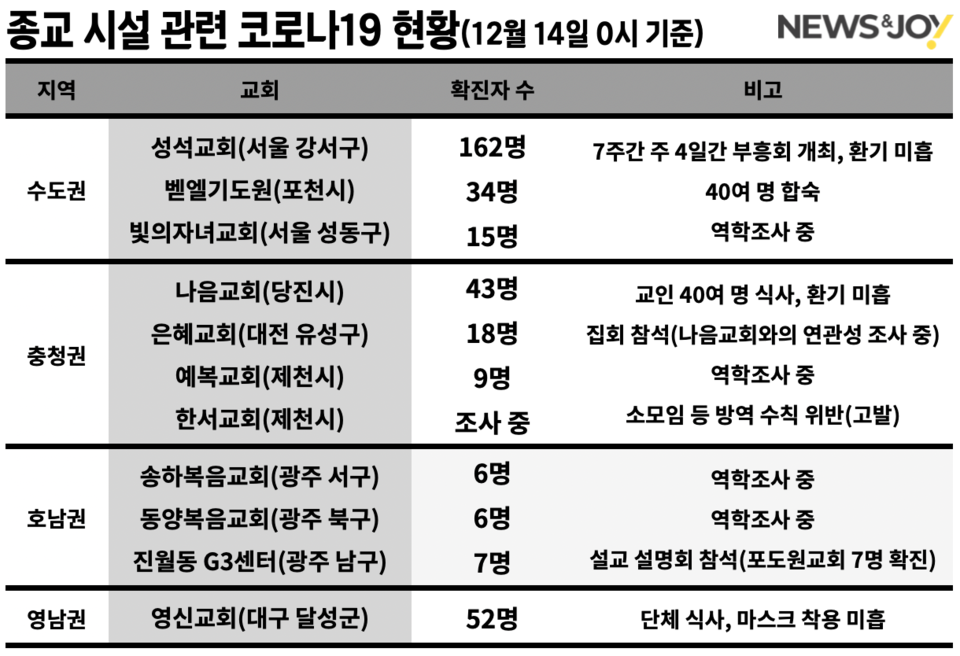 종교 시설 관련 코로나19 현황(12월 14일 0시 기준)

NEWS&JOY

| 지역 | 교회 | 확진자 수 | 비고 |
|---|---|---|---|
| 수도권 | 성석교회(서울 강서구) | 162명 | 7주간 주 4일간 부흥회 개최, 환기 미흡 |
| | 벧엘기도원(포천시) | 34명 | 40여 명 합숙 |
| | 빛의자녀교회(서울 성동구) | 15명 | 역학조사 중 |
| 충청권 | 나음교회(당진시) | 43명 | 교인 40여 명 식사, 환기 미흡 |
| | 은혜교회(대전 유성구) | 18명 | 집회 참석(나음교회와의 연관성 조사 중) |
| | 예복교회(제천시) | 9명 | 역학조사 중 |
| | 한서교회(제천시) | 조사 중 | 소모임 등 방역 수칙 위반(고발) |
| 호남권 | 송하복음교회(광주 서구) | 6명 | 역학조사 중 |
| | 동양복음교회(광주 북구) | 6명 | 역학조사 중 |
| | 진월동 G3센터(광주 남구) | 7명 | 설교 설명회 참석(포도원교회 7명 확진) |
| 영남권 | 영신교회(대구 달성군) | 52명 | 단체 식사, 마스크 착용 미흡 |